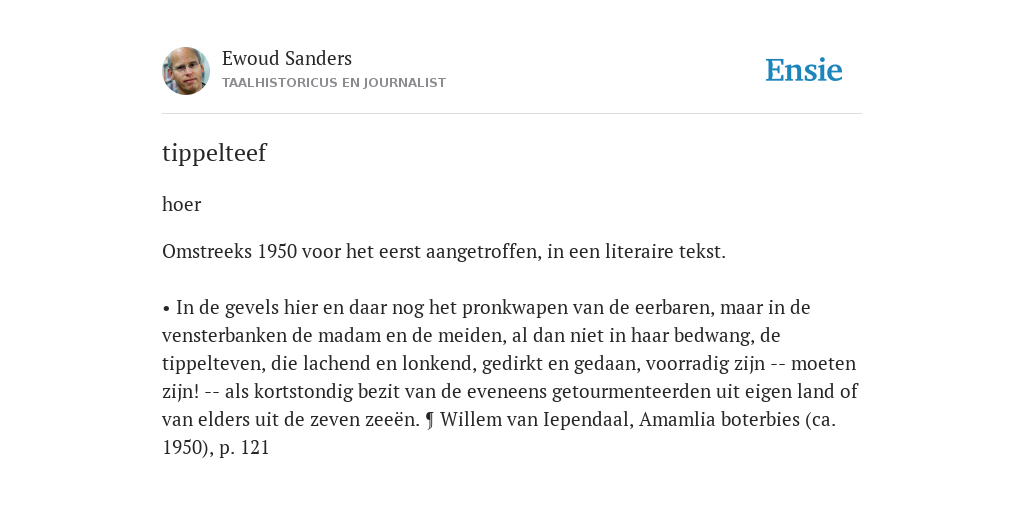 Ewoud Sanders
TAALHISTORICUS EN JOURNALIST

Ensie

tippelteef

hoer

Omstreeks 1950 voor het eerst aangetroffen, in een literaire tekst.

• In de gevels hier en daar nog het pronkwapen van de eerbaren, maar in de vensterbanken de madam en de meiden, al dan niet in haar bedwang, de tippelteven, die lachend en lonkend, gedirkt en gedaan, voorradig zijn -- moeten zijn! -- als kortstondig bezit van de eveneens getourmenteerden uit eigen land of van elders uit de zeven zeeën. ¶ Willem van Iependaal, Amamlia boterbies (ca. 1950), p. 121